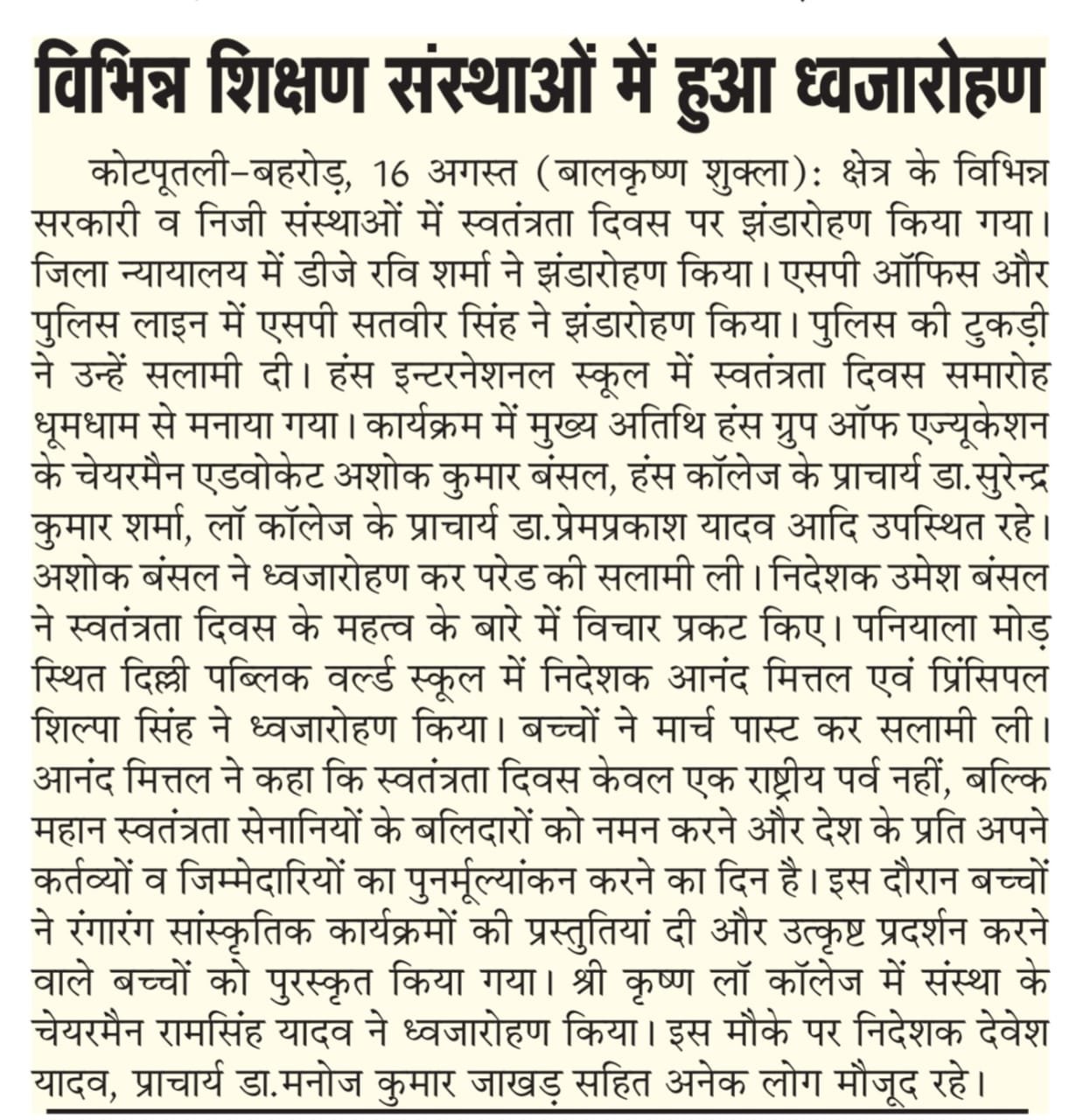 विभिन्न शिक्षण संस्थाओं में हुआ ध्वजारोहण

कोटपूतली-बहरोड़, 16 अगस्त (बालकृष्ण शुक्ला): क्षेत्र के विभिन्न सरकारी व निजी संस्थाओं में स्वतंत्रता दिवस पर झंडारोहण किया गया। जिला न्यायालय में डीजे रवि शर्मा ने झंडारोहण किया। एसपी ऑफिस और पुलिस लाइन में एसपी सतवीर सिंह ने झंडारोहण किया। पुलिस की टुकड़ी ने उन्हें सलामी दी। हंस इन्टरनेशनल स्कूल में स्वतंत्रता दिवस समारोह धूमधाम से मनाया गया। कार्यक्रम में मुख्य अतिथि हंस ग्रुप ऑफ एज्यूकेशन के चेयरमैन एडवोकेट अशोक कुमार बंसल, हंस कॉलेज के प्राचार्य डा.सुरेन्द्र कुमार शर्मा, लॉ कॉलेज के प्राचार्य डा.प्रेमप्रकाश यादव आदि उपस्थित रहे। अशोक बंसल ने ध्वजारोहण कर परेड की सलामी ली। निदेशक उमेश बंसल ने स्वतंत्रता दिवस के महत्व के बारे में विचार प्रकट किए। पनियाला मोड़ स्थित दिल्ली पब्लिक वर्ल्ड स्कूल में निदेशक आनंद मित्तल एवं प्रिंसिपल शिल्पा सिंह ने ध्वजारोहण किया। बच्चों ने मार्च पास्ट कर सलामी ली। आनंद मित्तल ने कहा कि स्वतंत्रता दिवस केवल एक राष्ट्रीय पर्व नहीं, बल्कि महान स्वतंत्रता सेनानियों के बलिदारों को नमन करने और देश के प्रति अपने कर्तव्यों व जिम्मेदारियों का पुनर्मूल्यांकन करने का दिन है। इस दौरान बच्चों ने रंगारंग सांस्कृतिक कार्यक्रमों की प्रस्तुतियां दी और उत्कृष्ट प्रदर्शन करने वाले बच्चों को पुरस्कृत किया गया। श्री कृष्ण लॉ कॉलेज में संस्था के चेयरमैन रामसिंह यादव ने ध्वजारोहण किया। इस मौके पर निदेशक देवेश यादव, प्राचार्य डा.मनोज कुमार जाखड़ सहित अनेक लोग मौजूद रहे।